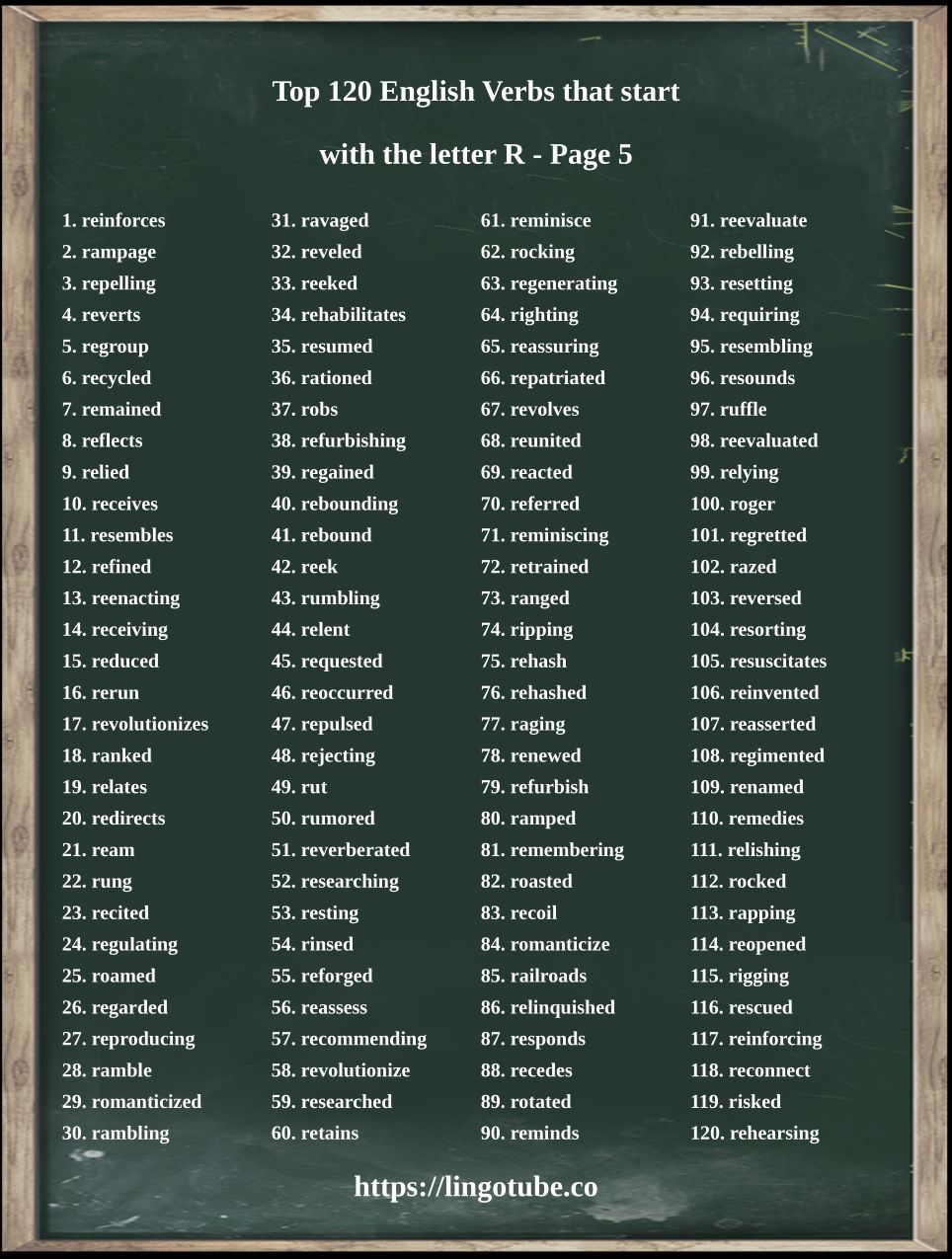 Top 120 English Verbs that start

with the letter R - Page 5

1. reinforces
2. rampage
3. repelling
4. reverts
5. regroup
6. recycled
7. remained
8. reflects
9. relied
10. receives
11. resembles
12. refined
13. reenacting
14. receiving
15. reduced
16. rerun
17. revolutionizes
18. ranked
19. relates
20. redirects
21. ream
22. rung
23. recited
24. regulating
25. roamed
26. regarded
27. reproducing
28. ramble
29. romanticized
30. rambling

31. ravaged
32. reveled
33. reeked
34. rehabilitates
35. resumed
36. rationed
37. robs
38. refurbishing
39. regained
40. rebounding
41. rebound
42. reek
43. rumbling
44. relent
45. requested
46. reoccurred
47. repulsed
48. rejecting
49. rut
50. rumored
51. reverberated
52. researching
53. resting
54. rinsed
55. reforged
56. reassess
57. recommending
58. revolutionize
59. researched
60. retains

61. reminisce
62. rocking
63. regenerating
64. righting
65. reassuring
66. repatriated
67. revolves
68. reunited
69. reacted
70. referred
71. reminiscing
72. retrained
73. ranged
74. ripping
75. rehash
76. rehashed
77. raging
78. renewed
79. refurbish
80. ramped
81. remembering
82. roasted
83. recoil
84. romanticize
85. railroads
86. relinquished
87. responds
88. recedes
89. rotated
90. reminds

91. reevaluate
92. rebelling
93. resetting
94. requiring
95. resembling
96. resounds
97. ruffle
98. reevaluated
99. relying
100. roger
101. regretted
102. razed
103. reversed
104. resorting
105. resuscitates
106. reinvented
107. reasserted
108. regimented
109. renamed
110. remedies
111. relishing
112. rocked
113. rapping
114. reopened
115. rigging
116. rescued
117. reinforcing
118. reconnect
119. risked
120. rehearsing

https://lingotube.co